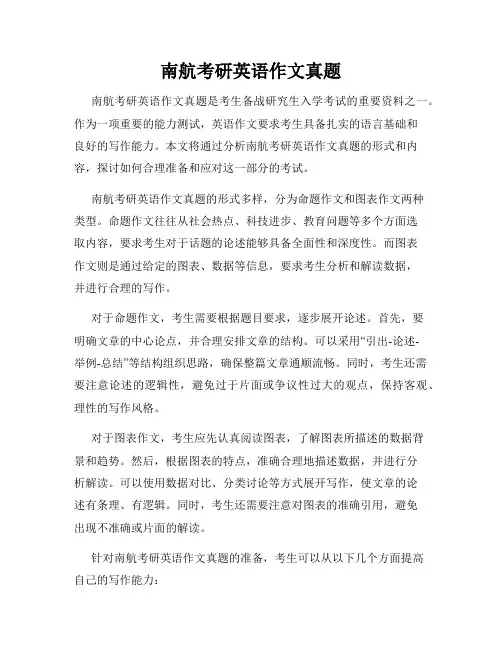 南航考研英语作文真题

南航考研英语作文真题是考生备战研究生入学考试的重要资料之一。作为一项重要的能力测试，英语作文要求考生具备扎实的语言基础和良好的写作能力。本文将通过分析南航考研英语作文真题的形式和内容，探讨如何合理准备和应对这一部分的考试。

南航考研英语作文真题的形式多样，分为命题作文和图表作文两种类型。命题作文往往从社会热点、科技进步、教育问题等多个方面选取内容，要求考生对于话题的论述能够具备全面性和深度性。而图表作文则是通过给定的图表、数据等信息，要求考生分析和解读数据，并进行合理的写作。

对于命题作文，考生需要根据题目要求，逐步展开论述。首先，要明确文章的中心论点，并合理安排文章的结构。可以采用“引出-论述-举例-总结”等结构组织思路，确保整篇文章通顺流畅。同时，考生还需要注意论述的逻辑性，避免过于片面或争议性过大的观点，保持客观、理性的写作风格。

对于图表作文，考生应先认真阅读图表，了解图表所描述的数据背景和趋势。然后，根据图表的特点，准确合理地描述数据，并进行分析解读。可以使用数据对比、分类讨论等方式展开写作，使文章的论述有条理、有逻辑。同时，考生还需要注意对图表的准确引用，避免出现不准确或片面的解读。

针对南航考研英语作文真题的准备，考生可以从以下几个方面提高自己的写作能力：